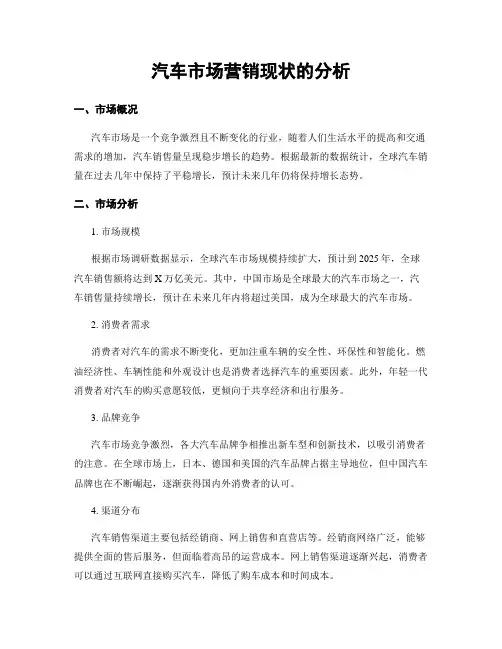 汽车市场营销现状的分析

一、市场概况

汽车市场是一个竞争激烈且不断变化的行业，随着人们生活水平的提高和交通需求的增加，汽车销售量呈现稳步增长的趋势。根据最新的数据统计，全球汽车销量在过去几年中保持了平稳增长，预计未来几年仍将保持增长态势。

二、市场分析

1. 市场规模

根据市场调研数据显示，全球汽车市场规模持续扩大，预计到2025年，全球汽车销售额将达到X万亿美元。其中，中国市场是全球最大的汽车市场之一，汽车销售量持续增长，预计在未来几年内将超过美国，成为全球最大的汽车市场。

2. 消费者需求

消费者对汽车的需求不断变化，更加注重车辆的安全性、环保性和智能化。燃油经济性、车辆性能和外观设计也是消费者选择汽车的重要因素。此外，年轻一代消费者对汽车的购买意愿较低，更倾向于共享经济和出行服务。

3. 品牌竞争

汽车市场竞争激烈，各大汽车品牌争相推出新车型和创新技术，以吸引消费者的注意。在全球市场上，日本、德国和美国的汽车品牌占据主导地位，但中国汽车品牌也在不断崛起，逐渐获得国内外消费者的认可。

4. 渠道分布

汽车销售渠道主要包括经销商、网上销售和直营店等。经销商网络广泛，能够提供全面的售后服务，但面临着高昂的运营成本。网上销售渠道逐渐兴起，消费者可以通过互联网直接购买汽车，降低了购车成本和时间成本。